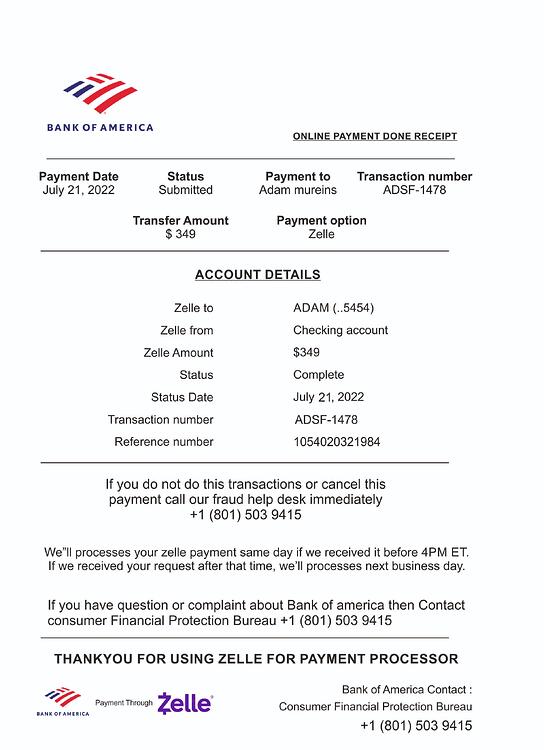 BANK OF AMERICA

ONLINE PAYMENT DONE RECEIPT

Payment Date
July 21, 2022

Status
Submitted

Payment to
Adam mureins

Transaction number
ADSF-1478

Transfer Amount
$ 349

Payment option
Zelle

ACCOUNT DETAILS

Zelle to ADAM (..5454)
Zelle from Checking account
Zelle Amount $349
Status Complete
Status Date July 21, 2022
Transaction number ADSF-1478
Reference number 1054020321984

If you do not do this transactions or cancel this payment call our fraud help desk immediately
+1 (801) 503 9415

We"ll processes your zelle payment same day if we received it before 4PM ET. If we received your request after that time, we'll processes next business day.

If you have question or complaint about Bank of america then Contact consumer Financial Protection Bureau +1 (801) 503 9415

THANKYOU FOR USING ZELLE FOR PAYMENT PROCESSOR

BANK OF AMERICA
Payment Through Zelle

Bank of America Contact :
Consumer Financial Protection Bureau
+1 (801) 503 9415